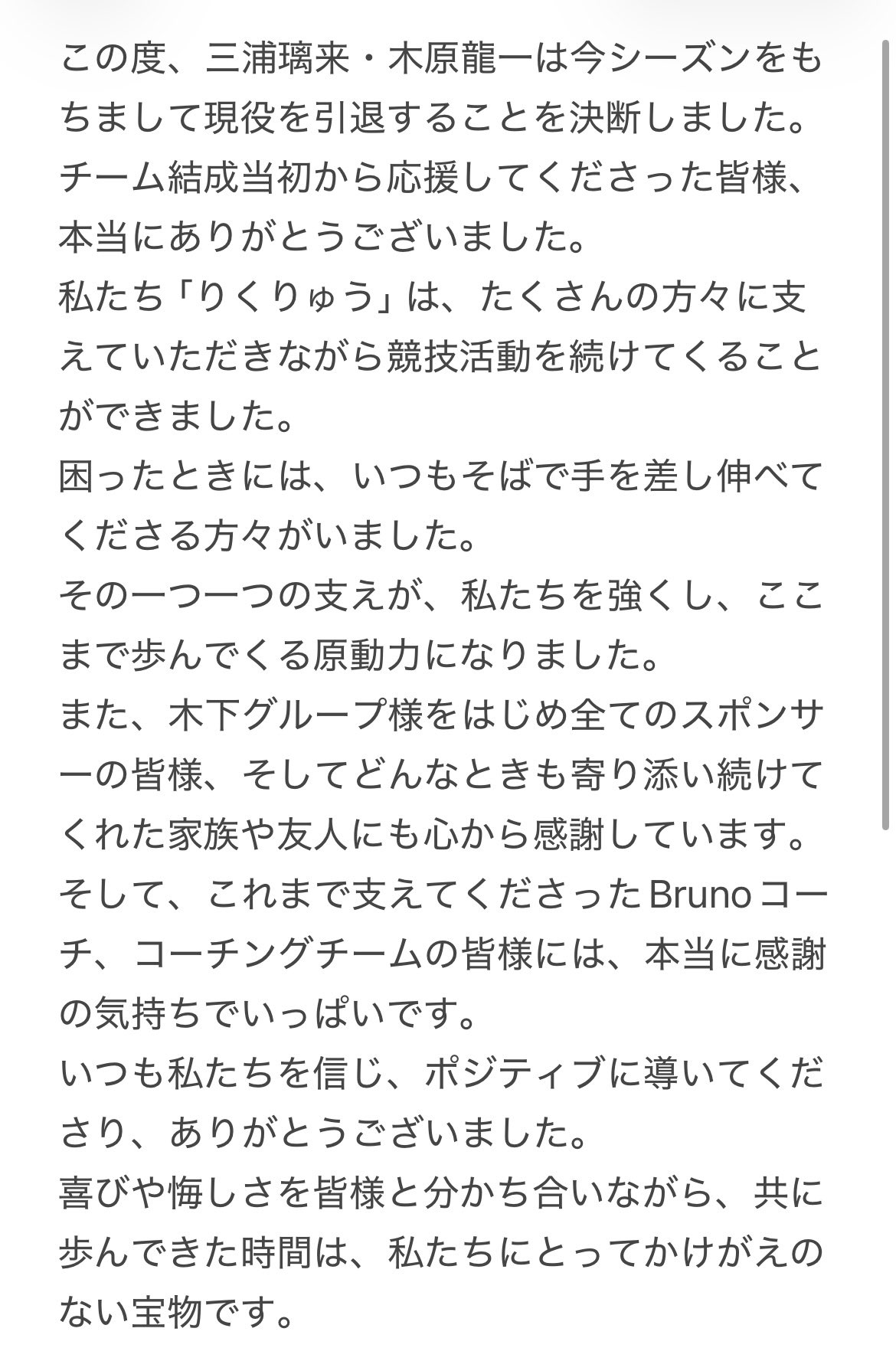 この度、三浦璃来・木原龍一は今シーズンをもちまして現役を引退することを決断しました。
チーム結成当初から応援してくださった皆様、本当にありがとうございました。
私たち「りくりゅう」は、たくさんの方々に支えていただきながら競技活動を続けてくることができました。
困ったときには、いつもそばで手を差し伸べてくださる方々がいました。
その一つ一つの支えが、私たちを強くし、ここまで歩んでくる原動力になりました。
また、木下グループ様をはじめ全てのスポンサーの皆様、そしてどんなときも寄り添い続けてくれた家族や友人にも心から感謝しています。
そして、これまで支えてくださったBrunoコーチ、コーチングチームの皆様には、本当に感謝の気持ちでいっぱいです。
いつも私たちを信じ、ポジティブに導いてくださり、ありがとうございました。
喜びや悔しさを皆様と分かち合いながら、共に歩んできた時間は、私たちにとってかけがえのない宝物です。